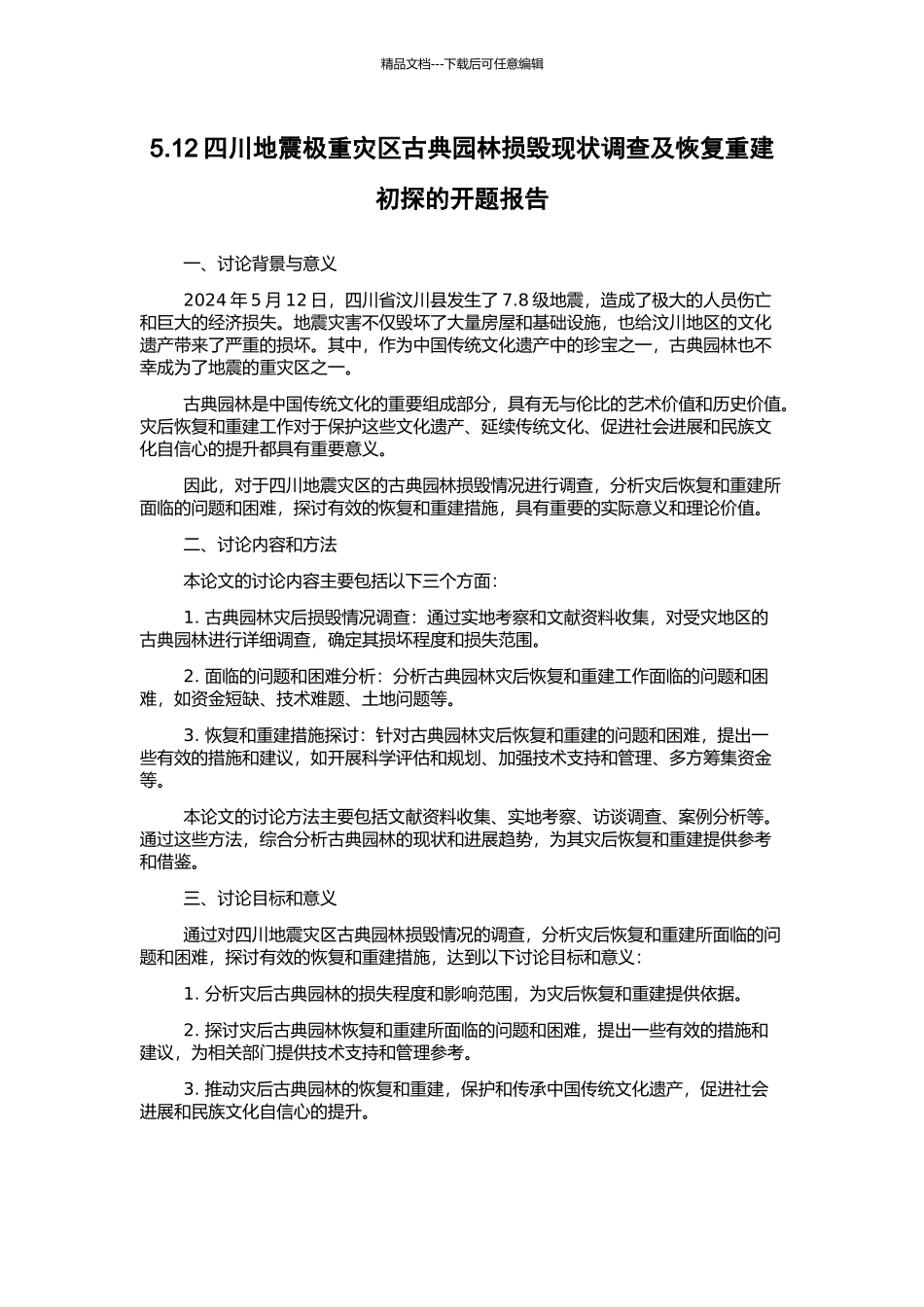 精品文档---下载后可任意编辑

5.12 四川地震极重灾区古典园林损毁现状调查及恢复重建初探的开题报告

一、讨论背景与意义

2024 年 5 月 12 日，四川省汶川县发生了 7.8 级地震，造成了极大的人员伤亡和巨大的经济损失。地震灾害不仅毁坏了大量房屋和基础设施，也给汶川地区的文化遗产带来了严重的损坏。其中，作为中国传统文化遗产中的珍宝之一，古典园林也不幸成为了地震的重灾区之一。

古典园林是中国传统文化的重要组成部分，具有无与伦比的艺术价值和历史价值。灾后恢复和重建工作对于保护这些文化遗产、延续传统文化、促进社会进展和民族文化自信心的提升都具有重要意义。

因此，对于四川地震灾区的古典园林损毁情况进行调查，分析灾后恢复和重建所面临的问题和困难，探讨有效的恢复和重建措施，具有重要的实际意义和理论价值。

二、讨论内容和方法

本论文的讨论内容主要包括以下三个方面：

1. 古典园林灾后损毁情况调查：通过实地考察和文献资料收集，对受灾地区的古典园林进行详细调查，确定其损坏程度和损失范围。

2. 面临的问题和困难分析：分析古典园林灾后恢复和重建工作面临的问题和困难，如资金短缺、技术难题、土地问题等。

3. 恢复和重建措施探讨：针对古典园林灾后恢复和重建的问题和困难，提出一些有效的措施和建议，如开展科学评估和规划、加强技术支持和管理、多方筹集资金等。

本论文的讨论方法主要包括文献资料收集、实地考察、访谈调查、案例分析等。通过这些方法，综合分析古典园林的现状和进展趋势，为其灾后恢复和重建提供参考和借鉴。

三、讨论目标和意义

通过对四川地震灾区古典园林损毁情况的调查，分析灾后恢复和重建所面临的问题和困难，探讨有效的恢复和重建措施，达到以下讨论目标和意义：

1. 分析灾后古典园林的损失程度和影响范围，为灾后恢复和重建提供依据。

2. 探讨灾后古典园林恢复和重建所面临的问题和困难，提出一些有效的措施和建议，为相关部门提供技术支持和管理参考。

3. 推动灾后古典园林的恢复和重建，保护和传承中国传统文化遗产，促进社会进展和民族文化自信心的提升。